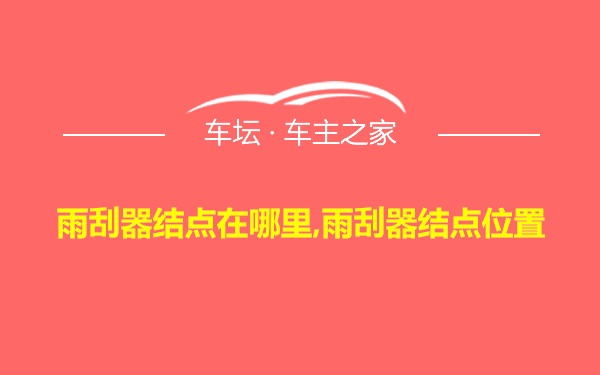 车坛 · 车主之家

雨刮器结点在哪里,雨刮器结点位置